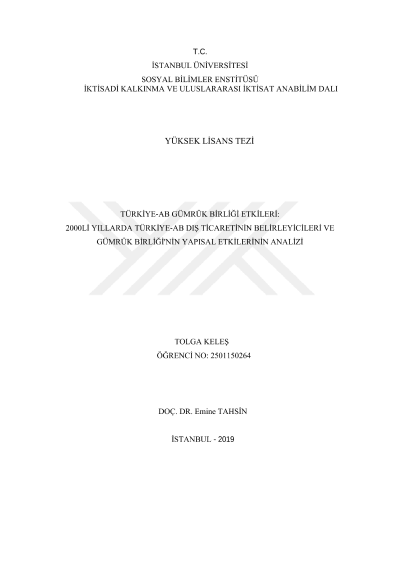 T.C.
İSTANBUL ÜNİVERSİTESİ
SOSYAL BİLİMLER ENSTİTÜSÜ
İKTİSADİ KALKINMA VE ULUSLARARASI İKTİSAT ANABİLİM DALI

YÜKSEK LİSANS TEZİ

TÜRKİYE-AB GÜMRÜK BİRLİĞİ ETKİLERİ:
2000Lİ YILLARDA TÜRKİYE-AB DIŞ TİCARETİNİN BELİRLEYİCİLERİ VE GÜMRÜK BİRLİĞİ'NİN YAPISAL ETKİLERİNİN ANALİZİ

TOLGA KELEŞ
ÖĞRENCİ NO: 2501150264

DOÇ. DR. Emine TAHSİN

İSTANBUL - 2019